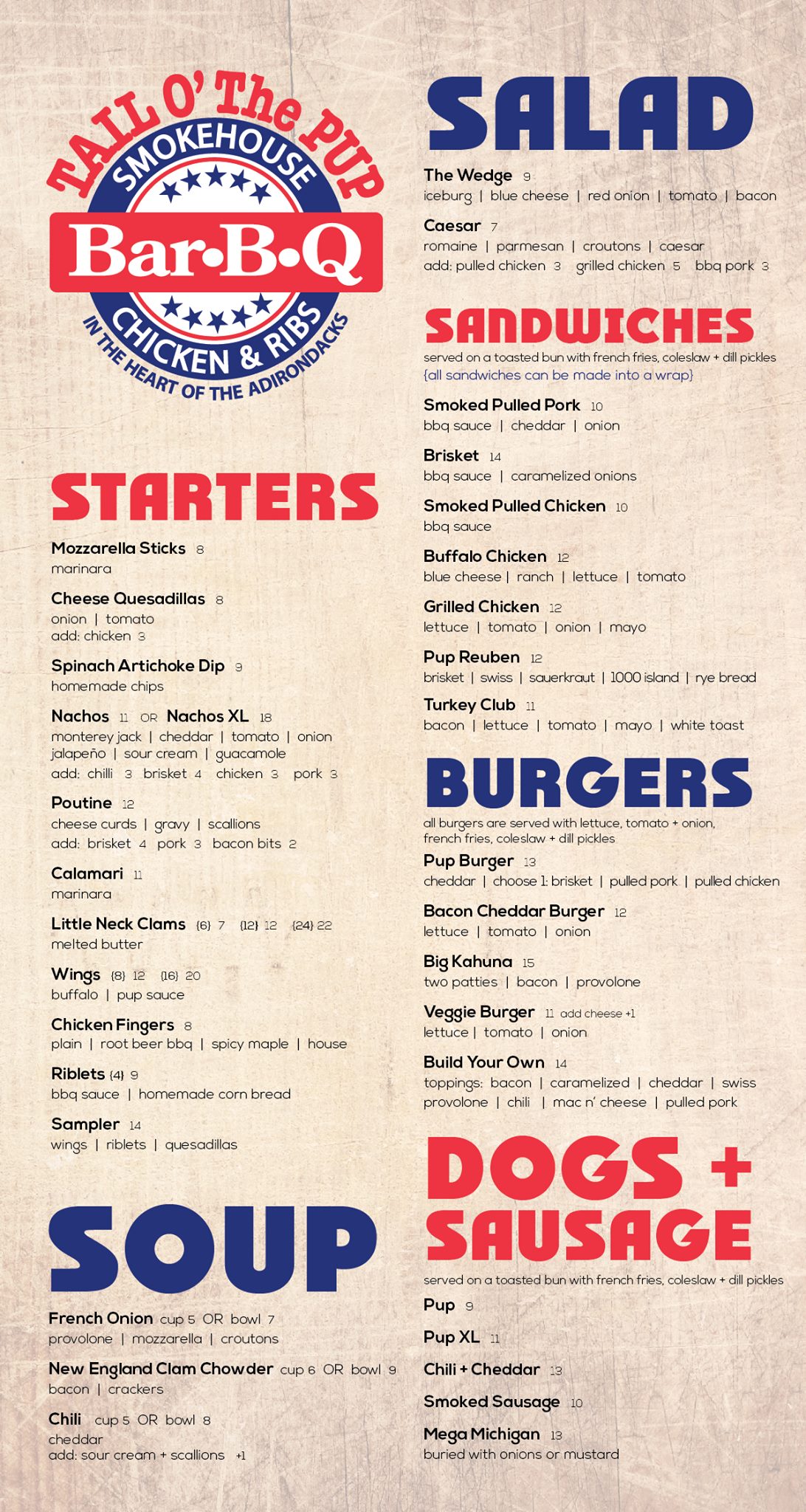 TAIL O' The PUP
SMOKEHOUSE
Bar•B•Q
CHICKEN & RIBS
IN THE HEART OF THE ADIRONDACKS

STARTERS

Mozzarella Sticks 8
marinara

Cheese Quesadillas 8
onion | tomato
add: chicken 3

Spinach Artichoke Dip 9
homemade chips

Nachos 11 OR Nachos XL 18
monterey jack | cheddar | tomato | onion
jalapeño | sour cream | guacamole
add: chilli 3 brisket 4 chicken 3 pork 3

Poutine 12
cheese curds | gravy | scallions
add: brisket 4 pork 3 bacon bits 2

Calamari 11
marinara

Little Neck Clams {6} 7 {12} 12 {24} 22
melted butter

Wings {8} 12 {16} 20
buffalo | pup sauce

Chicken Fingers 8
plain | root beer bbq | spicy maple | house

Riblets {4} 9
bbq sauce | homemade corn bread

Sampler 14
wings | riblets | quesadillas

SOUP

French Onion cup 5 OR bowl 7
provolone | mozzarella | croutons

New England Clam Chowder cup 6 OR bowl 9
bacon | crackers

Chili cup 5 OR bowl 8
cheddar
add: sour cream + scallions +1

SALAD

The Wedge 9
iceburg | blue cheese | red onion | tomato | bacon

Caesar 7
romaine | parmesan | croutons | caesar
add: pulled chicken 3 grilled chicken 5 bbq pork 3

SANDWICHES

served on a toasted bun with french fries, coleslaw + dill pickles
{all sandwiches can be made into a wrap}

Smoked Pulled Pork 10
bbq sauce | cheddar | onion

Brisket 14
bbq sauce | caramelized onions

Smoked Pulled Chicken 10
bbq sauce

Buffalo Chicken 12
blue cheese | ranch | lettuce | tomato

Grilled Chicken 12
lettuce | tomato | onion | mayo

Pup Reuben 12
brisket | swiss | sauerkraut | 1000 island | rye bread

Turkey Club 11
bacon | lettuce | tomato | mayo | white toast

BURGERS

all burgers are served with lettuce, tomato + onion, french fries, coleslaw + dill pickles

Pup Burger 13
cheddar | choose 1: brisket | pulled pork | pulled chicken

Bacon Cheddar Burger 12
lettuce | tomato | onion

Big Kahuna 15
two patties | bacon | provolone

Veggie Burger 11 add cheese +1
lettuce | tomato | onion

Build Your Own 14
toppings: bacon | caramelized | cheddar | swiss
provolone | chili | mac n' cheese | pulled pork

DOGS + SAUSAGE

served on a toasted bun with french fries, coleslaw + dill pickles

Pup 9

Pup XL 11

Chili + Cheddar 13

Smoked Sausage 10

Mega Michigan 13
buried with onions or mustard